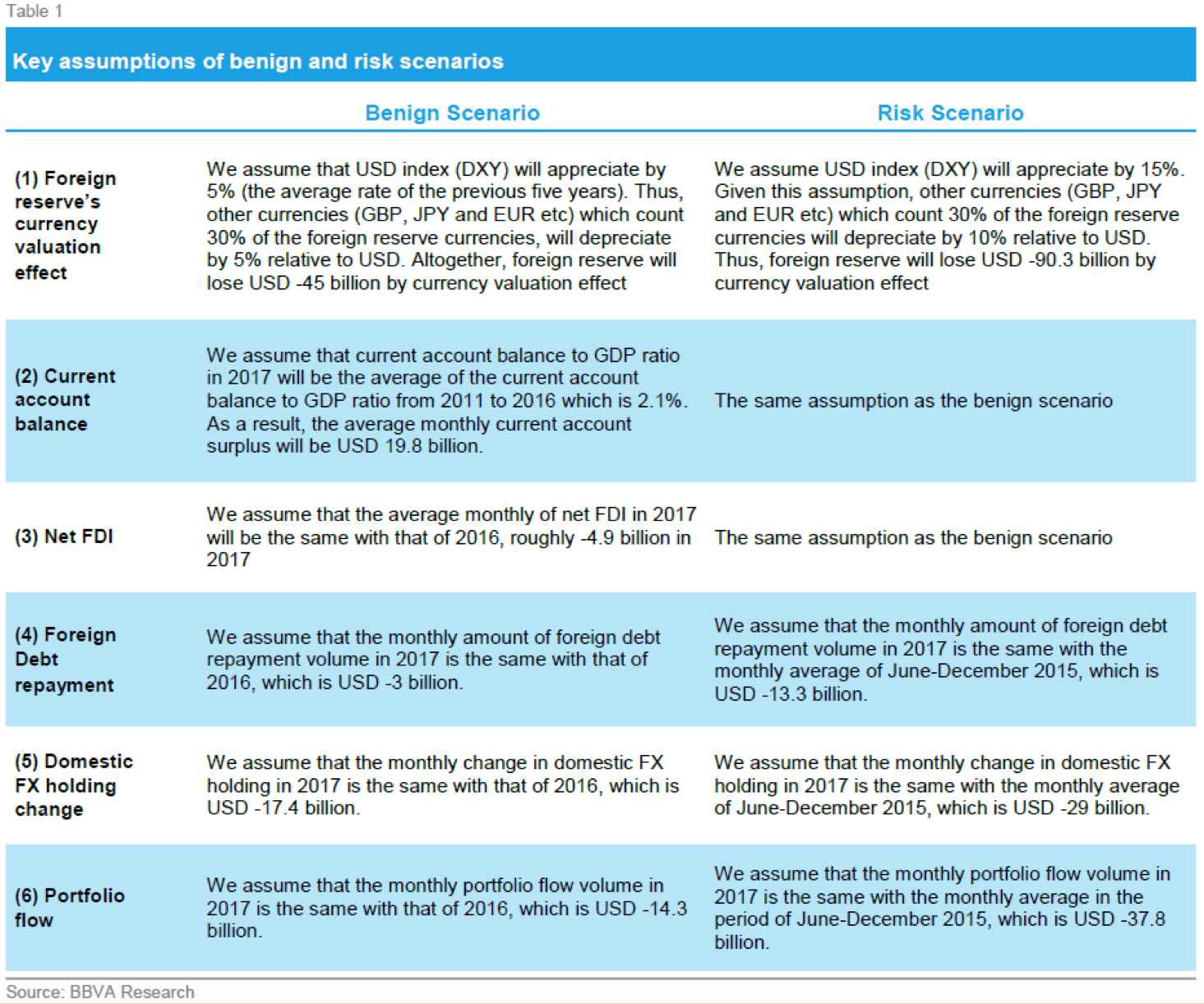 Table 1

Key assumptions of benign and risk scenarios

| | Benign Scenario | Risk Scenario |
|---|---|---|
| (1) Foreign reserve's currency valuation effect | We assume that USD index (DXY) will appreciate by 5% (the average rate of the previous five years). Thus, other currencies (GBP, JPY and EUR etc) which count 30% of the foreign reserve currencies, will depreciate by 5% relative to USD. Altogether, foreign reserve will lose USD -45 billion by currency valuation effect | We assume USD index (DXY) will appreciate by 15%. Given this assumption, other currencies (GBP, JPY and EUR etc) which count 30% of the foreign reserve currencies will depreciate by 10% relative to USD. Thus, foreign reserve will lose USD -90.3 billion by currency valuation effect |
| (2) Current account balance | We assume that current account balance to GDP ratio in 2017 will be the average of the current account balance to GDP ratio from 2011 to 2016 which is 2.1%. As a result, the average monthly current account surplus will be USD 19.8 billion. | The same assumption as the benign scenario |
| (3) Net FDI | We assume that the average monthly of net FDI in 2017 will be the same with that of 2016, roughly -4.9 billion in 2017 | The same assumption as the benign scenario |
| (4) Foreign Debt repayment | We assume that the monthly amount of foreign debt repayment volume in 2017 is the same with that of 2016, which is USD -3 billion. | We assume that the monthly amount of foreign debt repayment volume in 2017 is the same with the monthly average of June-December 2015, which is USD -13.3 billion. |
| (5) Domestic FX holding change | We assume that the monthly change in domestic FX holding in 2017 is the same with that of 2016, which is USD -17.4 billion. | We assume that the monthly change in domestic FX holding in 2017 is the same with the monthly average of June-December 2015, which is USD -29 billion. |
| (6) Portfolio flow | We assume that the monthly portfolio flow volume in 2017 is the same with that of 2016, which is USD -14.3 billion. | We assume that the monthly portfolio flow volume in 2017 is the same with the monthly average in the period of June-December 2015, which is USD -37.8 billion. |

Source: BBVA Research